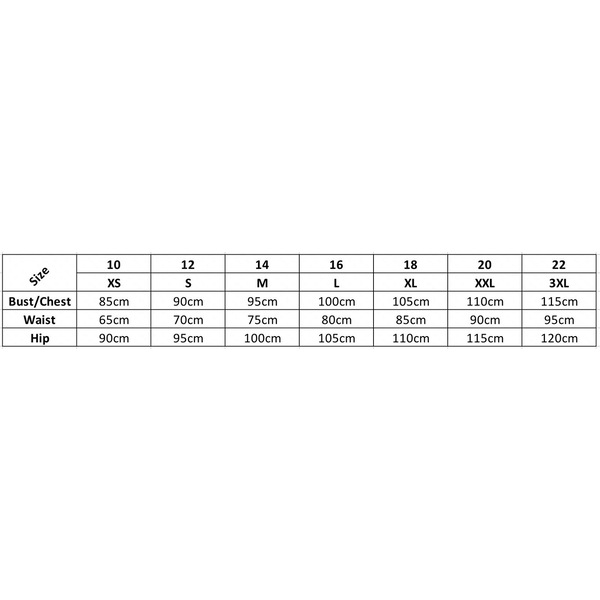 | Size | 10 | 12 | 14 | 16 | 18 | 20 | 22 |
|---|---|---|---|---|---|---|---|
| | XS | S | M | L | XL | XXL | 3XL |
| Bust/Chest | 85cm | 90cm | 95cm | 100cm | 105cm | 110cm | 115cm |
| Waist | 65cm | 70cm | 75cm | 80cm | 85cm | 90cm | 95cm |
| Hip | 90cm | 95cm | 100cm | 105cm | 110cm | 115cm | 120cm |